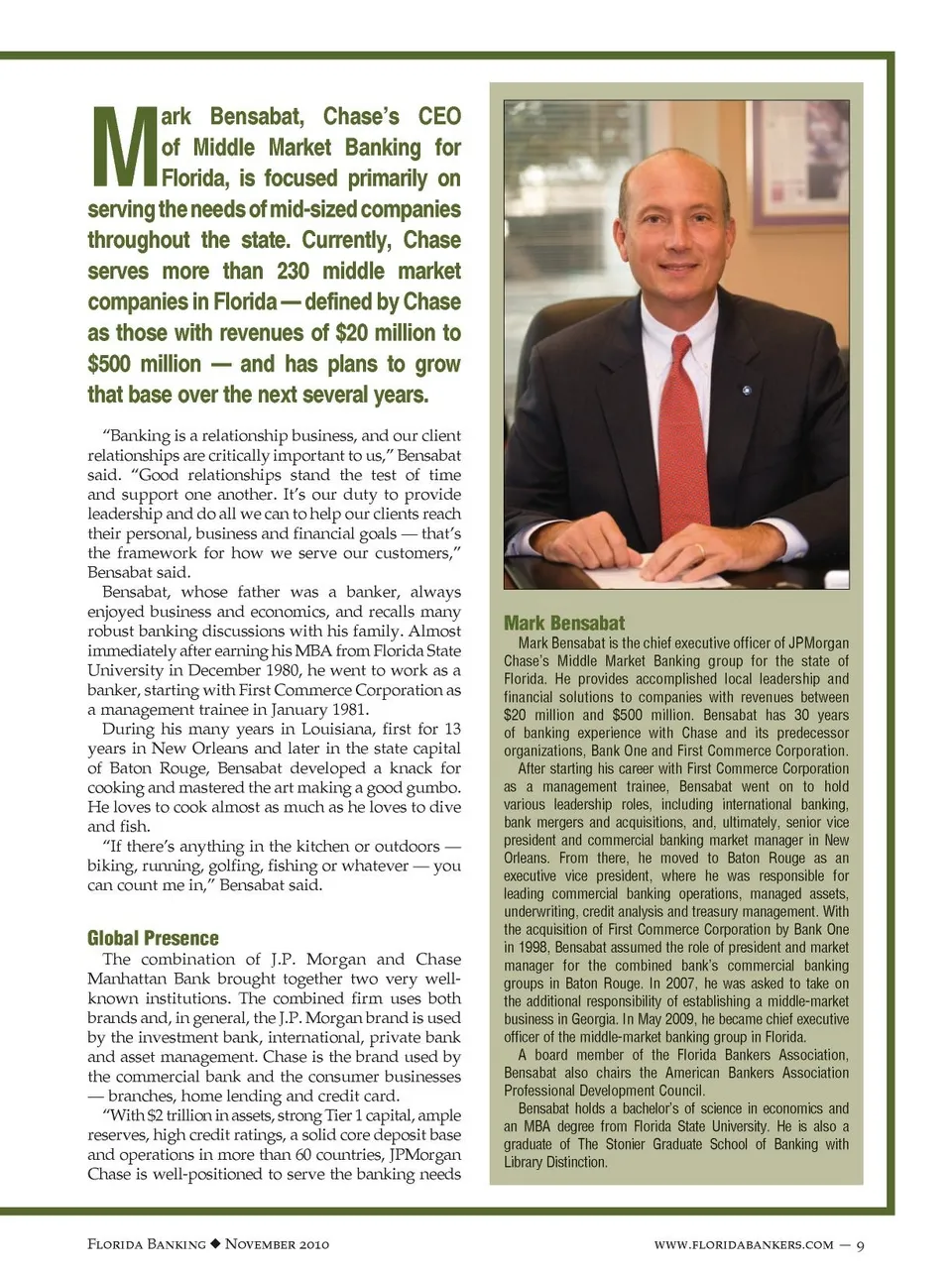 Mark Bensabat, Chase's CEO of Middle Market Banking for Florida, is focused primarily on serving the needs of mid-sized companies throughout the state. Currently, Chase serves more than 230 middle market companies in Florida — defined by Chase as those with revenues of $20 million to $500 million — and has plans to grow that base over the next several years.

"Banking is a relationship business, and our client relationships are critically important to us," Bensabat said. "Good relationships stand the test of time and support one another. It's our duty to provide leadership and do all we can to help our clients reach their personal, business and financial goals — that's the framework for how we serve our customers," Bensabat said.

Bensabat, whose father was a banker, always enjoyed business and economics, and recalls many robust banking discussions with his family. Almost immediately after earning his MBA from Florida State University in December 1980, he went to work as a banker, starting with First Commerce Corporation as a management trainee in January 1981.

During his many years in Louisiana, first for 13 years in New Orleans and later in the state capital of Baton Rouge, Bensabat developed a knack for cooking and mastered the art making a good gumbo. He loves to cook almost as much as he loves to dive and fish.

"If there's anything in the kitchen or outdoors — biking, running, golfing, fishing or whatever — you can count me in," Bensabat said.

Global Presence

The combination of J.P. Morgan and Chase Manhattan Bank brought together two very well-known institutions. The combined firm uses both brands and, in general, the J.P. Morgan brand is used by the investment bank, international, private bank and asset management. Chase is the brand used by the commercial bank and the consumer businesses — branches, home lending and credit card.

"With $2 trillion in assets, strong Tier 1 capital, ample reserves, high credit ratings, a solid core deposit base and operations in more than 60 countries, JPMorgan Chase is well-positioned to serve the banking needs

Mark Bensabat

Mark Bensabat is the chief executive officer of JPMorgan Chase's Middle Market Banking group for the state of Florida. He provides accomplished local leadership and financial solutions to companies with revenues between $20 million and $500 million. Bensabat has 30 years of banking experience with Chase and its predecessor organizations, Bank One and First Commerce Corporation.

After starting his career with First Commerce Corporation as a management trainee, Bensabat went on to hold various leadership roles, including international banking, bank mergers and acquisitions, and, ultimately, senior vice president and commercial banking market manager in New Orleans. From there, he moved to Baton Rouge as an executive vice president, where he was responsible for leading commercial banking operations, managed assets, underwriting, credit analysis and treasury management. With the acquisition of First Commerce Corporation by Bank One in 1998, Bensabat assumed the role of president and market manager for the combined bank's commercial banking groups in Baton Rouge. In 2007, he was asked to take on the additional responsibility of establishing a middle-market business in Georgia. In May 2009, he became chief executive officer of the middle-market banking group in Florida.

A board member of the Florida Bankers Association, Bensabat also chairs the American Bankers Association Professional Development Council.

Bensabat holds a bachelor's of science in economics and an MBA degree from Florida State University. He is also a graduate of The Stonier Graduate School of Banking with Library Distinction.

Florida Banking ◆ November 2010

www.floridabankers.com — 9